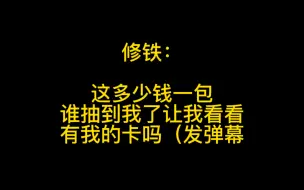 修铁：

这多少钱一包
谁抽到我了让我看看
有我的卡吗（发弹幕